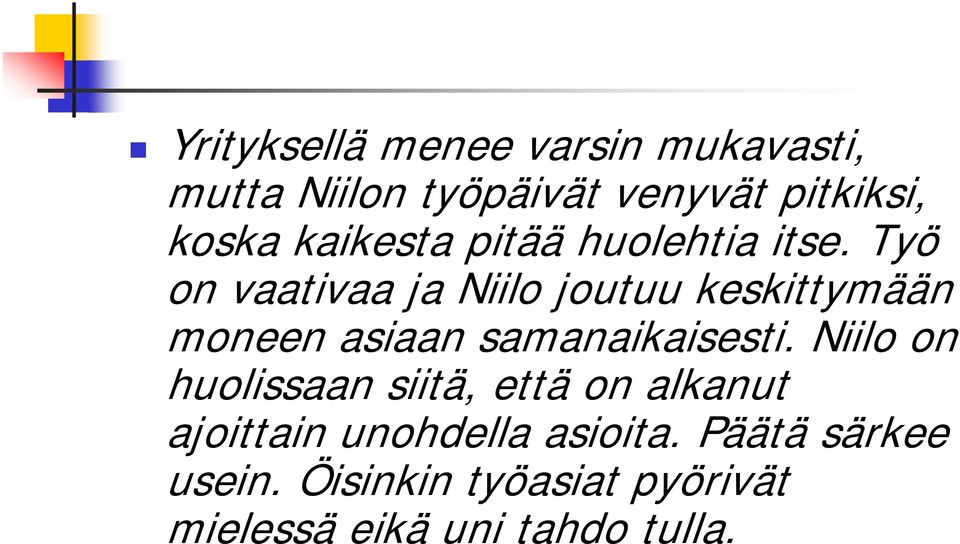 Yrityksellä menee varsin mukavasti, mutta Niilon työpäivät venyvät pitkiksi, koska kaikesta pitää huolehtia itse. Työ on vaativaa ja Niilo joutuu keskittymään moneen asiaan samanaikaisesti. Niilo on huolissaan siitä, että on alkanut ajoittain unohdella asioita. Päätä särkee usein. Öisinkin työasiat pyörivät mielessä eikä uni tahdo tulla.